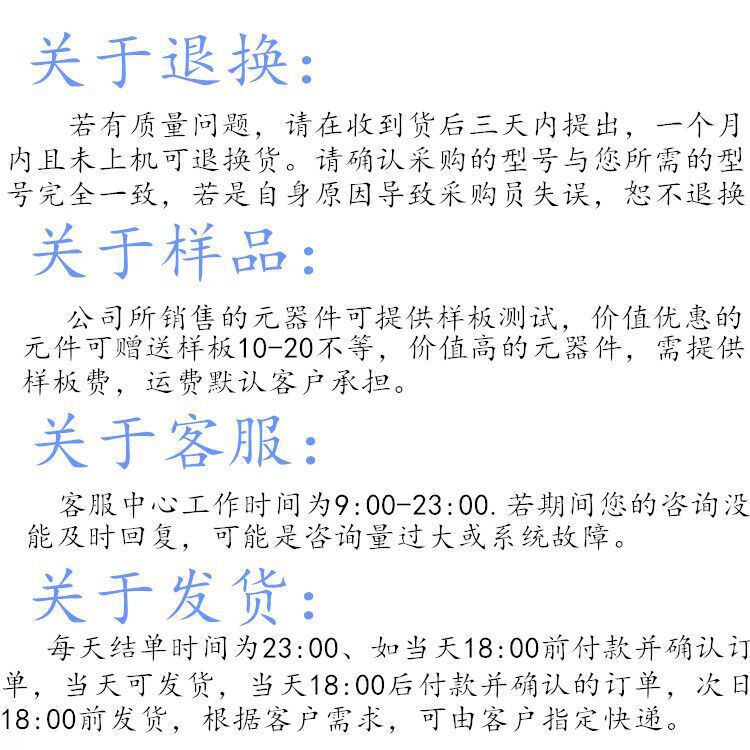 关于退换：

若有质量问题，请在收到货后三天内提出，一个月内且未上机可退换货。请确认采购的型号与您所需的型号完全一致，若是自身原因导致采购员失误，恕不退换

关于样品：

公司所销售的元器件可提供样板测试，价值优惠的元件可赠送样板10-20不等，价值高的元器件，需提供样板费，运费默认客户承担。

关于客服：

客服中心工作时间为9:00-23:00.若期间您的咨询没能及时回复，可能是咨询量过大或系统故障。

关于发货：

每天结单时间为23:00、如当天18:00前付款并确认订单，当天可发货，当天18:00后付款并确认的订单，次日18:00前发货，根据客户需求，可由客户指定快递。